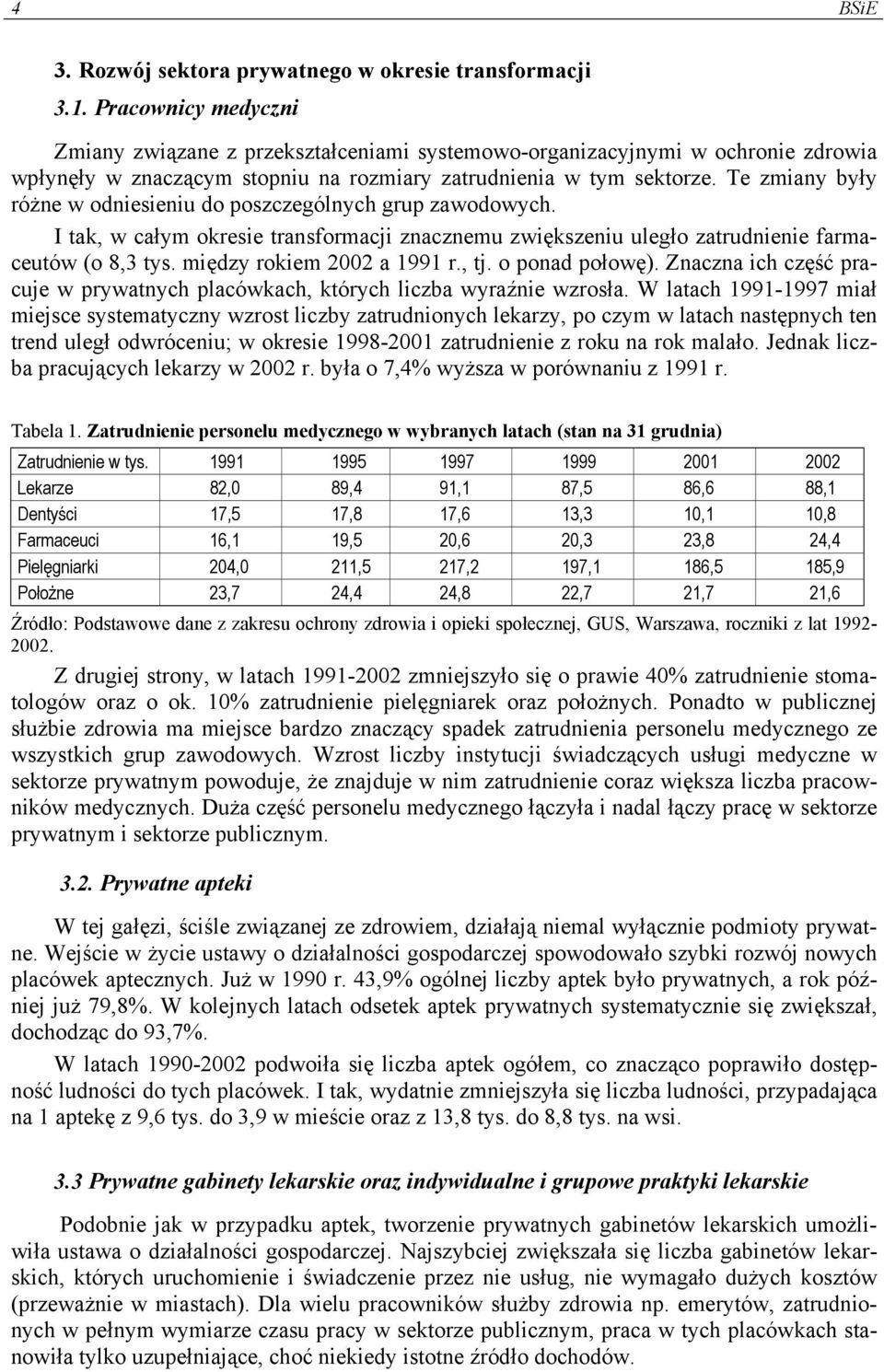 4 BSiE

3. Rozwój sektora prywatnego w okresie transformacji

3.1. Pracownicy medyczni

Zmiany związane z przekształceniami systemowo-organizacyjnymi w ochronie zdrowia wpłynęły w znaczącym stopniu na rozmiary zatrudnienia w tym sektorze. Te zmiany były różne w odniesieniu do poszczególnych grup zawodowych.

I tak, w całym okresie transformacji znacznemu zwiększeniu uległo zatrudnienie farmaceutów (o 8,3 tys. między rokiem 2002 a 1991 r., tj. o ponad połowę). Znaczna ich część pracuje w prywatnych placówkach, których liczba wyraźnie wzrosła. W latach 1991-1997 miał miejsce systematyczny wzrost liczby zatrudnionych lekarzy, po czym w latach następnych ten trend uległ odwróceniu; w okresie 1998-2001 zatrudnienie z roku na rok malało. Jednak liczba pracujących lekarzy w 2002 r. była o 7,4% wyższa w porównaniu z 1991 r.

Tabela 1. Zatrudnienie personelu medycznego w wybranych latach (stan na 31 grudnia)

| Zatrudnienie w tys. | 1991 | 1995 | 1997 | 1999 | 2001 | 2002 |
|---|---|---|---|---|---|---|
| Lekarze | 82,0 | 89,4 | 91,1 | 87,5 | 86,6 | 88,1 |
| Dentyści | 17,5 | 17,8 | 17,6 | 13,3 | 10,1 | 10,8 |
| Farmaceuci | 16,1 | 19,5 | 20,6 | 20,3 | 23,8 | 24,4 |
| Pielęgniarki | 204,0 | 211,5 | 217,2 | 197,1 | 186,5 | 185,9 |
| Położne | 23,7 | 24,4 | 24,8 | 22,7 | 21,7 | 21,6 |

Źródło: Podstawowe dane z zakresu ochrony zdrowia i opieki społecznej, GUS, Warszawa, roczniki z lat 1992-2002.

Z drugiej strony, w latach 1991-2002 zmniejszyło się o prawie 40% zatrudnienie stomatologów oraz o ok. 10% zatrudnienie pielęgniarek oraz położnych. Ponadto w publicznej służbie zdrowia ma miejsce bardzo znaczący spadek zatrudnienia personelu medycznego ze wszystkich grup zawodowych. Wzrost liczby instytucji świadczących usługi medyczne w sektorze prywatnym powoduje, że znajduje w nim zatrudnienie coraz większa liczba pracowników medycznych. Duża część personelu medycznego łączyła i nadal łączy pracę w sektorze prywatnym i sektorze publicznym.

3.2. Prywatne apteki

W tej gałęzi, ściśle związanej ze zdrowiem, działają niemal wyłącznie podmioty prywatne. Wejście w życie ustawy o działalności gospodarczej spowodowało szybki rozwój nowych placówek aptecznych. Już w 1990 r. 43,9% ogólnej liczby aptek było prywatnych, a rok później już 79,8%. W kolejnych latach odsetek aptek prywatnych systematycznie się zwiększał, dochodząc do 93,7%.

W latach 1990-2002 podwoiła się liczba aptek ogółem, co znacząco poprawiło dostępność ludności do tych placówek. I tak, wydatnie zmniejszyła się liczba ludności, przypadająca na 1 aptekę z 9,6 tys. do 3,9 w mieście oraz z 13,8 tys. do 8,8 tys. na wsi.

3.3 Prywatne gabinety lekarskie oraz indywidualne i grupowe praktyki lekarskie

Podobnie jak w przypadku aptek, tworzenie prywatnych gabinetów lekarskich umożliwiła ustawa o działalności gospodarczej. Najszybciej zwiększała się liczba gabinetów lekarskich, których uruchomienie i świadczenie przez nie usług, nie wymagało dużych kosztów (przeważnie w miastach). Dla wielu pracowników służby zdrowia np. emerytów, zatrudnionych w pełnym wymiarze czasu pracy w sektorze publicznym, praca w tych placówkach stanowiła tylko uzupełniające, choć niekiedy istotne źródło dochodów.